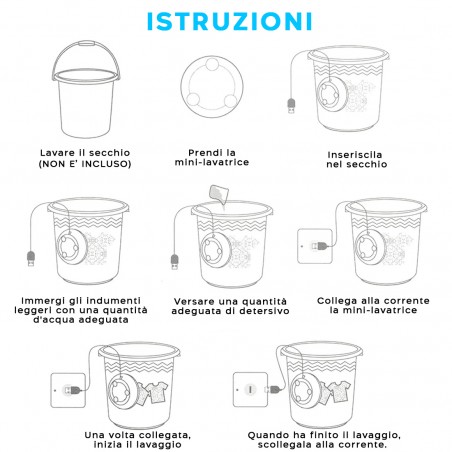 ISTRUZIONI

Lavare il secchio (NON E' INCLUSO)

Prendi la mini-lavatrice

Inseriscila nel secchio

Immergi gli indumenti leggeri con una quantità d'acqua adeguata

Versare una quantità adeguata di detersivo

Collega alla corrente la mini-lavatrice

Una volta collegata, inizia il lavaggio

Quando ha finito il lavaggio, scollegala alla corrente.